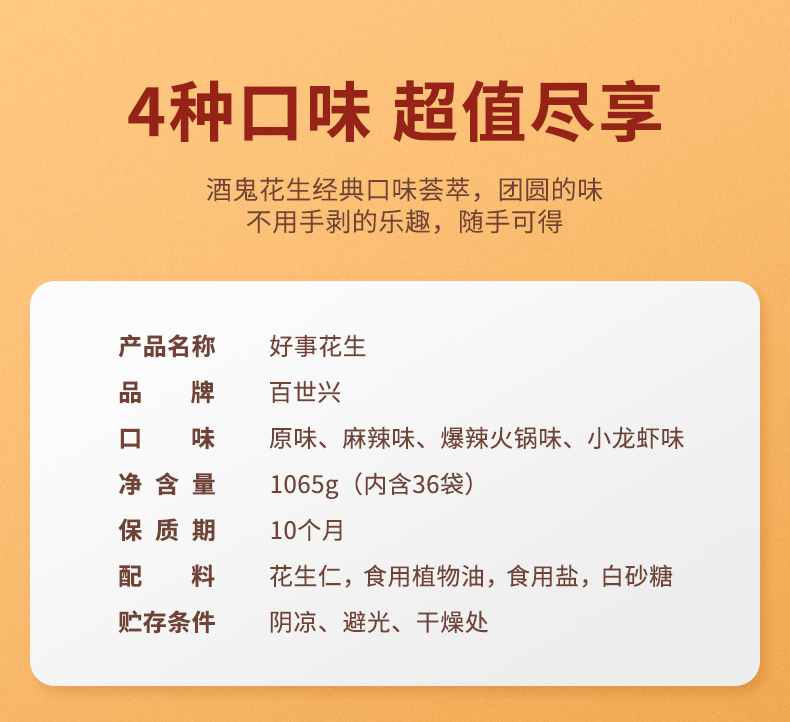 4种口味 超值尽享

酒鬼花生经典口味荟萃，团圆的味
不用手剥的乐趣，随手可得

| 产品名称 | 好事花生 |
|---|---|
| 品　　牌 | 百世兴 |
| 口　　味 | 原味、麻辣味、爆辣火锅味、小龙虾味 |
| 净 含 量 | 1065g（内含36袋） |
| 保 质 期 | 10个月 |
| 配　　料 | 花生仁，食用植物油，食用盐，白砂糖 |
| 贮存条件 | 阴凉、避光、干燥处 |